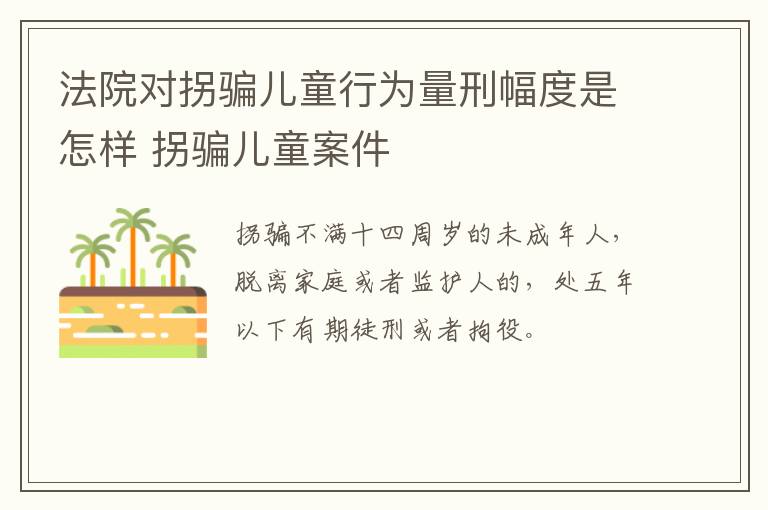 法院对拐骗儿童行为量刑幅度是怎样 拐骗儿童案件

拐骗不满十四周岁的未成年人，脱离家庭或者监护人的，处五年以下有期徒刑或者拘役。